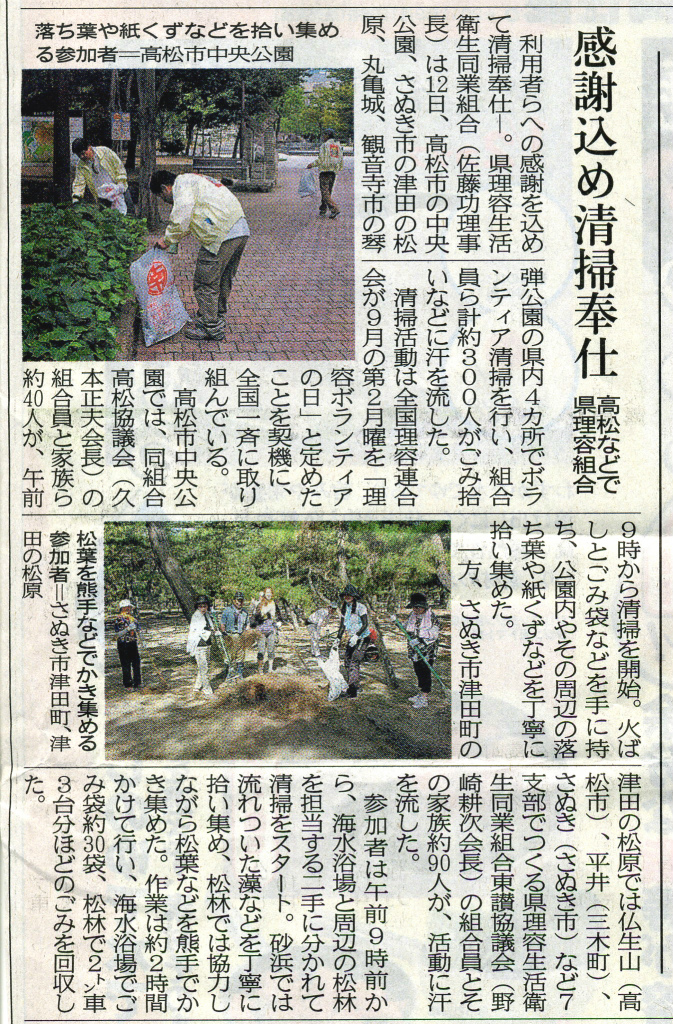 感謝込め清掃奉仕

高松などで県理容組合

利用者らへの感謝を込めて清掃奉仕―。県理容生活衛生同業組合(佐藤功理事長)は12日、高松市の中央公園、さぬき市の津田の松原、丸亀城、観音寺市の琴弾公園の県内4カ所でボランティア清掃を行い、組合員ら計約300人がごみ拾いなどに汗を流した。

清掃活動は全国理容連合会が9月の第2月曜を「理容ボランティアの日」と定めたことを契機に、全国一斉に取り組んでいる。

高松市中央公園では、同組合高松協議会(久本正夫会長)の組合員と家族ら約40人が、午前9時から清掃を開始。火ばしとごみ袋などを手に持ち、公園内やその周辺の落ち葉や紙くずなどを丁寧に拾い集めた。

一方、さぬき市津田町の津田の松原では仏生山(高松市)、平井(三木町)、さぬき(さぬき市)など7支部でつくる県理容生活衛生同業組合東讃協議会(野崎耕次会長)の組合員とその家族約90人が、活動に汗を流した。

参加者は午前9時前から、海水浴場と周辺の松林を担当する二手に分かれて清掃をスタート。砂浜では流れついた藻などを丁寧に拾い集め、松林では協力しながら松葉などを熊手でかき集めた。作業は約2時間かけて行い、海水浴場でごみ袋約30袋、松林で2トン車3台分ほどのごみを回収した。

落ち葉や紙くずなどを拾い集める参加者=高松市中央公園

松葉を熊手などでかき集める参加者=さぬき市津田町、津田の松原